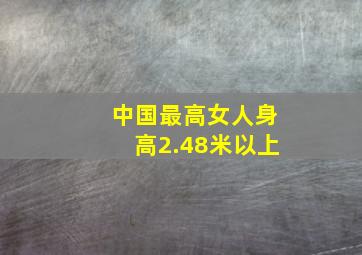 中国最高女人身高2.48米以上